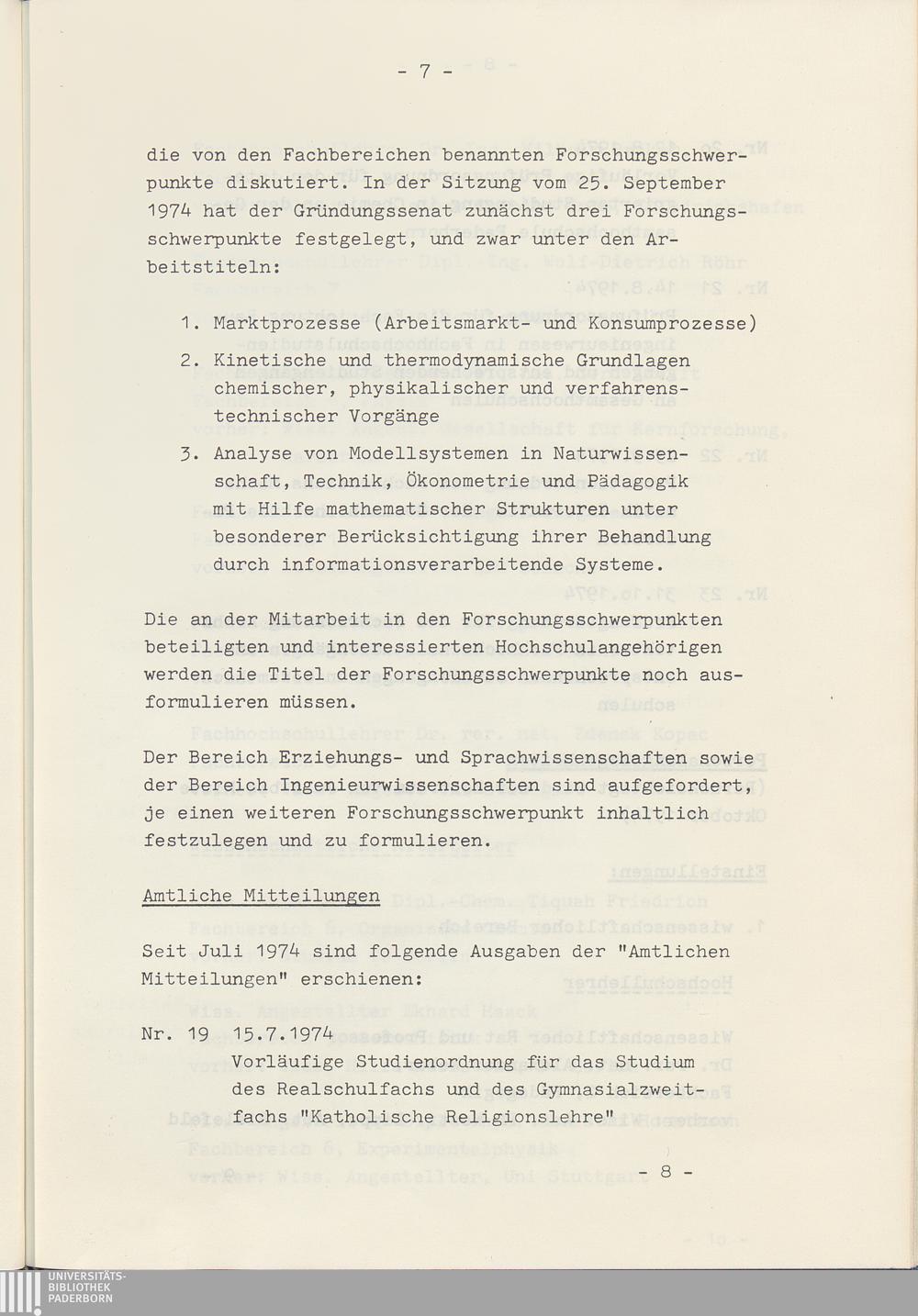 - 7 -

die von den Fachbereichen benannten Forschungsschwerpunkte diskutiert. In der Sitzung vom 25. September 1974 hat der Gründungssenat zunächst drei Forschungsschwerpunkte festgelegt, und zwar unter den Arbeitstiteln:

1. Marktprozesse (Arbeitsmarkt- und Konsumprozesse)
2. Kinetische und thermodynamische Grundlagen chemischer, physikalischer und verfahrenstechnischer Vorgänge
3. Analyse von Modellsystemen in Naturwissenschaft, Technik, Ökonometrie und Pädagogik mit Hilfe mathematischer Strukturen unter besonderer Berücksichtigung ihrer Behandlung durch informationsverarbeitende Systeme.

Die an der Mitarbeit in den Forschungsschwerpunkten beteiligten und interessierten Hochschulangehörigen werden die Titel der Forschungsschwerpunkte noch ausformulieren müssen.

Der Bereich Erziehungs- und Sprachwissenschaften sowie der Bereich Ingenieurwissenschaften sind aufgefordert, je einen weiteren Forschungsschwerpunkt inhaltlich festzulegen und zu formulieren.

Amtliche Mitteilungen

Seit Juli 1974 sind folgende Ausgaben der "Amtlichen Mitteilungen" erschienen:

Nr. 19 15.7.1974
Vorläufige Studienordnung für das Studium des Realschulfachs und des Gymnasialzweitfachs "Katholische Religionslehre"

- 8 -

UNIVERSITÄTS-BIBLIOTHEK PADERBORN